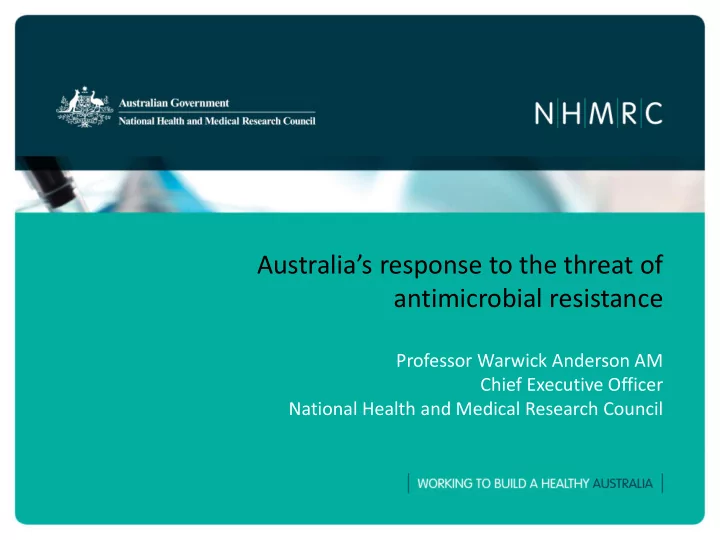 Australian Government
National Health and Medical Research Council

NHMRC

Australia's response to the threat of antimicrobial resistance

Professor Warwick Anderson AM
Chief Executive Officer
National Health and Medical Research Council

WORKING TO BUILD A HEALTHY AUSTRALIA